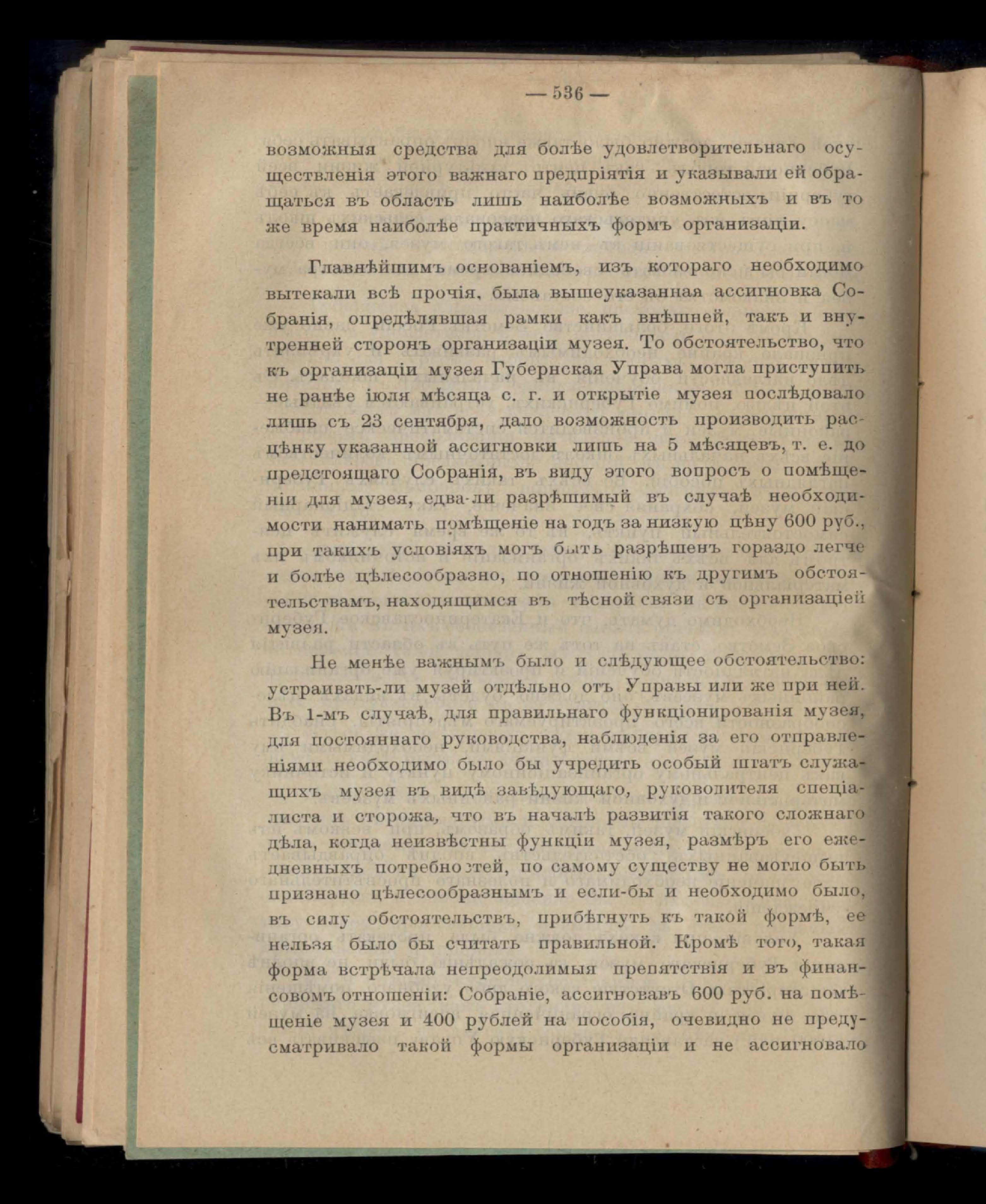 — 536 —

возможныя средства для болѣе удовлетворительнаго осуществленія этого важнаго предпріятія и указывали ей обращаться въ область лишь наиболѣе возможныхъ и въ то же время наиболѣе практичныхъ формъ организаціи.

Главнѣйшимъ основаніемъ, изъ котораго необходимо вытекали всѣ прочія, была вышеуказанная ассигновка Собранія, опредѣлявшая рамки какъ внѣшней, такъ и внутренней сторонъ организаціи музея. То обстоятельство, что къ организаціи музея Губернская Управа могла приступить не ранѣе іюля мѣсяца с. г. и открытіе музея послѣдовало лишь съ 23 сентября, дало возможность производить расцѣнку указанной ассигновки лишь на 5 мѣсяцевъ, т. е. до предстоящаго Собранія, въ виду этого вопросъ о помѣщеніи для музея, едва-ли разрѣшимый въ случаѣ необходимости нанимать помѣщеніе на годъ за низкую цѣну 600 руб., при такихъ условіяхъ могъ быть разрѣшенъ гораздо легче и болѣе цѣлесообразно, по отношенію къ другимъ обстоятельствамъ, находящимся въ тѣсной связи съ организаціей музея.

Не менѣе важнымъ было и слѣдующее обстоятельство: устраивать-ли музей отдѣльно отъ Управы или же при ней. Въ 1-мъ случаѣ, для правильнаго функціонированія музея, для постояннаго руководства, наблюденія за его отправленіями необходимо было бы учредить особый штатъ служащихъ музея въ видѣ завѣдующаго, руководителя спеціалиста и сторожа, что въ началѣ развитія такого сложнаго дѣла, когда неизвѣстны функціи музея, размѣръ его ежедневныхъ потребностей, по самому существу не могло быть признано цѣлесообразнымъ и если-бы и необходимо было, въ силу обстоятельствъ, прибѣгнуть къ такой формѣ, ее нельзя было бы считать правильной. Кромѣ того, такая форма встрѣчала непреодолимыя препятствія и въ финансовомъ отношеніи: Собраніе, ассигновавъ 600 руб. на помѣщеніе музея и 400 рублей на пособія, очевидно не предусматривало такой формы организаціи и не ассигновало